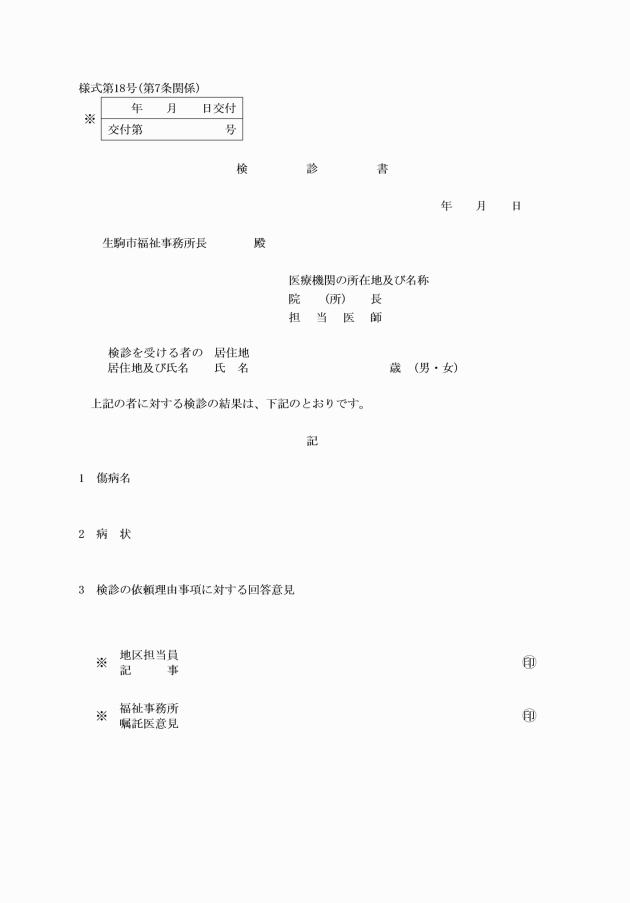 様式第18号(第7条関係)

※
| 年　月　日交付 |
|---|
| 交付第　　　号 |

検　　診　　書

年　月　日

生駒市福祉事務所長　　殿

医療機関の所在地及び名称
院　(所)　長
担　当　医　師

検診を受ける者の　居住地
居住地及び氏名　　氏　名　　　　　　　歳　(男・女)

上記の者に対する検診の結果は、下記のとおりです。

記

1　傷病名

2　病　状

3　検診の依頼理由事項に対する回答意見

※　地区担当員
記　　事　　　　㊞

※　福祉事務所
嘱託医意見　　　㊞